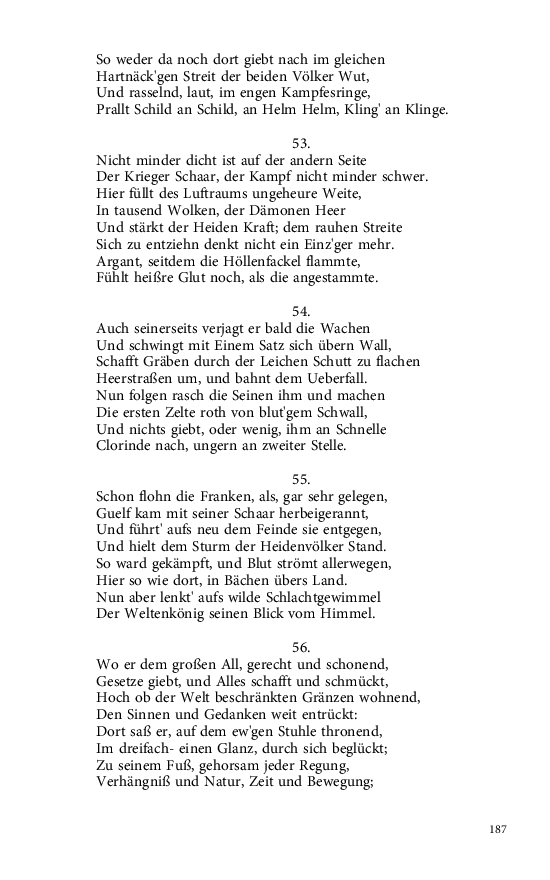 So weder da noch dort giebt nach im gleichen
Hartnäck'gen Streit der beiden Völker Wut,
Und rasselnd, laut, im engen Kampfesringe,
Prallt Schild an Schild, an Helm Helm, Kling' an Klinge.

53.
Nicht minder dicht ist auf der andern Seite
Der Krieger Schaar, der Kampf nicht minder schwer.
Hier füllt des Luftraums ungeheure Weite,
In tausend Wolken, der Dämonen Heer
Und stärkt der Heiden Kraft; dem rauhen Streite
Sich zu entziehn denkt nicht ein Einz'ger mehr.
Argant, seitdem die Höllenfackel flammte,
Fühlt heißre Glut noch, als die angestammte.

54.
Auch seinerseits verjagt er bald die Wachen
Und schwingt mit Einem Satz sich übern Wall,
Schafft Gräben durch der Leichen Schutt zu flachen
Heerstraßen um, und bahnt dem Ueberfall.
Nun folgen rasch die Seinen ihm und machen
Die ersten Zelte roth von blut'gem Schwall,
Und nichts giebt, oder wenig, ihm an Schnelle
Clorinde nach, ungern an zweiter Stelle.

55.
Schon flohn die Franken, als, gar sehr gelegen,
Guelf kam mit seiner Schaar herbeigerannt,
Und führt' aufs neu dem Feinde sie entgegen,
Und hielt dem Sturm der Heidenvölker Stand.
So ward gekämpft, und Blut strömt allerwegen,
Hier so wie dort, in Bächen übers Land.
Nun aber lenkt' aufs wilde Schlachtgewimmel
Der Weltenkönig seinen Blick vom Himmel.

56.
Wo er dem großen All, gerecht und schonend,
Gesetze giebt, und Alles schafft und schmückt,
Hoch ob der Welt beschränkten Gränzen wohnend,
Den Sinnen und Gedanken weit entrückt:
Dort saß er, auf dem ew'gen Stuhle thronend,
Im dreifach- einen Glanz, durch sich beglückt;
Zu seinem Fuß, gehorsam jeder Regung,
Verhängniß und Natur, Zeit und Bewegung;

187